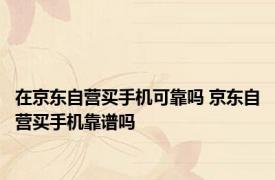 在京东自营买手机可靠吗 京东自营买手机靠谱吗